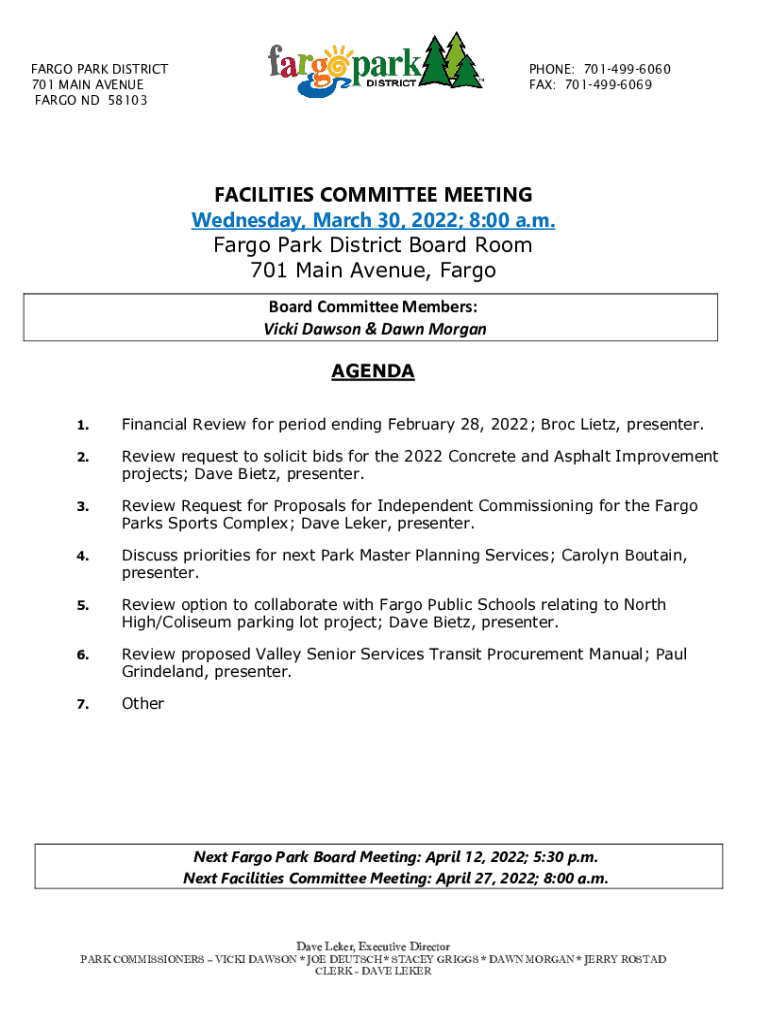 FARGO PARK DISTRICT
701 MAIN AVENUE
FARGO ND 58103

fargo park DISTRICT

PHONE: 701-499-6060
FAX: 701-499-6069

FACILITIES COMMITTEE MEETING
Wednesday, March 30, 2022; 8:00 a.m.
Fargo Park District Board Room
701 Main Avenue, Fargo

Board Committee Members:
Vicki Dawson & Dawn Morgan

AGENDA

1. Financial Review for period ending February 28, 2022; Broc Lietz, presenter.

2. Review request to solicit bids for the 2022 Concrete and Asphalt Improvement projects; Dave Bietz, presenter.

3. Review Request for Proposals for Independent Commissioning for the Fargo Parks Sports Complex; Dave Leker, presenter.

4. Discuss priorities for next Park Master Planning Services; Carolyn Boutain, presenter.

5. Review option to collaborate with Fargo Public Schools relating to North High/Coliseum parking lot project; Dave Bietz, presenter.

6. Review proposed Valley Senior Services Transit Procurement Manual; Paul Grindeland, presenter.

7. Other

Next Fargo Park Board Meeting: April 12, 2022; 5:30 p.m.
Next Facilities Committee Meeting: April 27, 2022; 8:00 a.m.

Dave Leker, Executive Director
PARK COMMISSIONERS – VICKI DAWSON * JOE DEUTSCH * STACEY GRIGGS * DAWN MORGAN * JERRY ROSTAD
CLERK - DAVE LEKER